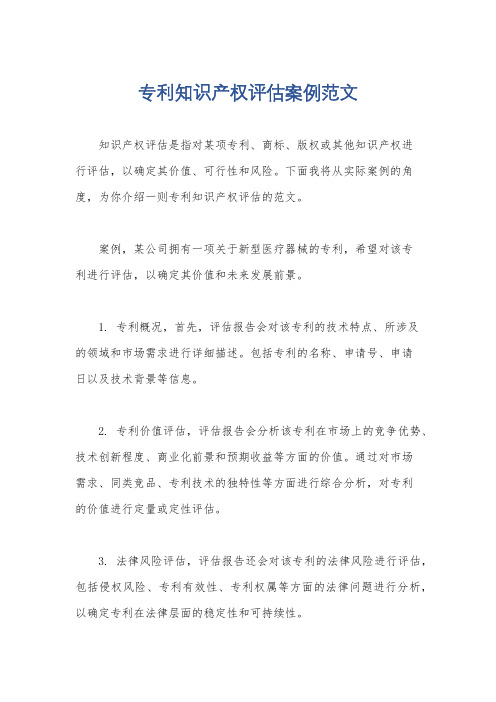 专利知识产权评估案例范文

知识产权评估是指对某项专利、商标、版权或其他知识产权进行评估，以确定其价值、可行性和风险。下面我将从实际案例的角度，为你介绍一则专利知识产权评估的范文。

案例，某公司拥有一项关于新型医疗器械的专利，希望对该专利进行评估，以确定其价值和未来发展前景。

1. 专利概况，首先，评估报告会对该专利的技术特点、所涉及的领域和市场需求进行详细描述。包括专利的名称、申请号、申请日以及技术背景等信息。

2. 专利价值评估，评估报告会分析该专利在市场上的竞争优势、技术创新程度、商业化前景和预期收益等方面的价值。通过对市场需求、同类竞品、专利技术的独特性等方面进行综合分析，对专利的价值进行定量或定性评估。

3. 法律风险评估，评估报告还会对该专利的法律风险进行评估，包括侵权风险、专利有效性、专利权属等方面的法律问题进行分析，以确定专利在法律层面的稳定性和可持续性。